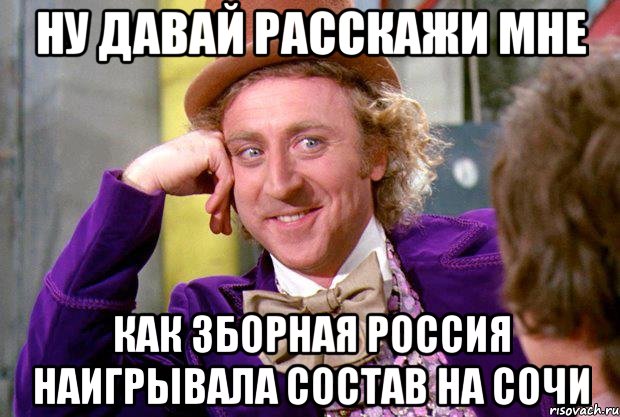 НУ ДАВАЙ РАССКАЖИ МНЕ

КАК ЗБОРНАЯ РОССИЯ НАИГРЫВАЛА СОСТАВ НА СОЧИ

risovach.ru